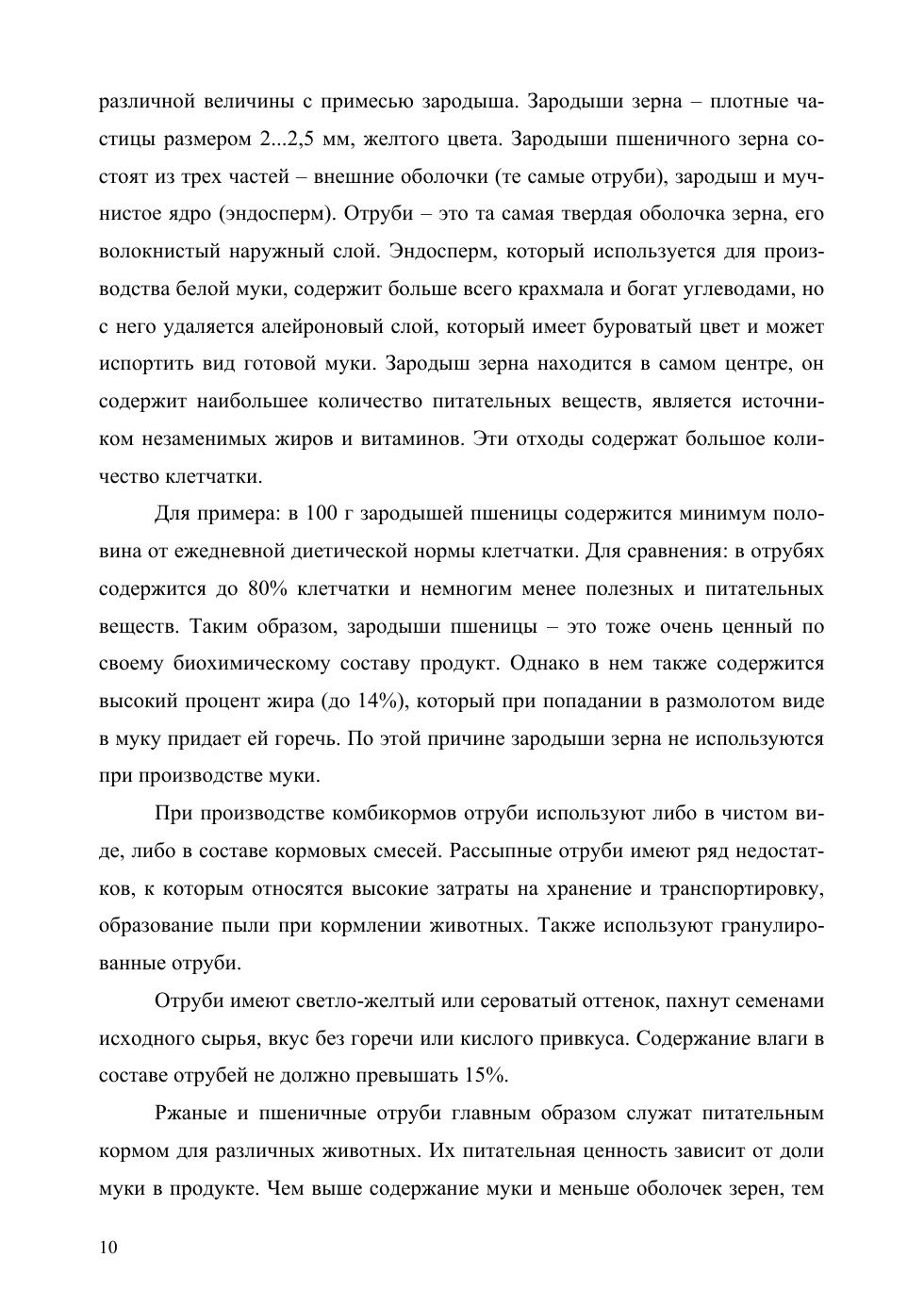 различной величины с примесью зародыша. Зародыши зерна – плотные частицы размером 2...2,5 мм, желтого цвета. Зародыши пшеничного зерна состоят из трех частей – внешние оболочки (те самые отруби), зародыш и мучнистое ядро (эндосперм). Отруби – это та самая твердая оболочка зерна, его волокнистый наружный слой. Эндосперм, который используется для производства белой муки, содержит больше всего крахмала и богат углеводами, но с него удаляется алейроновый слой, который имеет буроватый цвет и может испортить вид готовой муки. Зародыш зерна находится в самом центре, он содержит наибольшее количество питательных веществ, является источником незаменимых жиров и витаминов. Эти отходы содержат большое количество клетчатки.

Для примера: в 100 г зародышей пшеницы содержится минимум половина от ежедневной диетической нормы клетчатки. Для сравнения: в отрубях содержится до 80% клетчатки и немногим менее полезных и питательных веществ. Таким образом, зародыши пшеницы – это тоже очень ценный по своему биохимическому составу продукт. Однако в нем также содержится высокий процент жира (до 14%), который при попадании в размолотом виде в муку придает ей горечь. По этой причине зародыши зерна не используются при производстве муки.

При производстве комбикормов отруби используют либо в чистом виде, либо в составе кормовых смесей. Рассыпные отруби имеют ряд недостатков, к которым относятся высокие затраты на хранение и транспортировку, образование пыли при кормлении животных. Также используют гранулированные отруби.

Отруби имеют светло-желтый или сероватый оттенок, пахнут семенами исходного сырья, вкус без горечи или кислого привкуса. Содержание влаги в составе отрубей не должно превышать 15%.

Ржаные и пшеничные отруби главным образом служат питательным кормом для различных животных. Их питательная ценность зависит от доли муки в продукте. Чем выше содержание муки и меньше оболочек зерен, тем

10